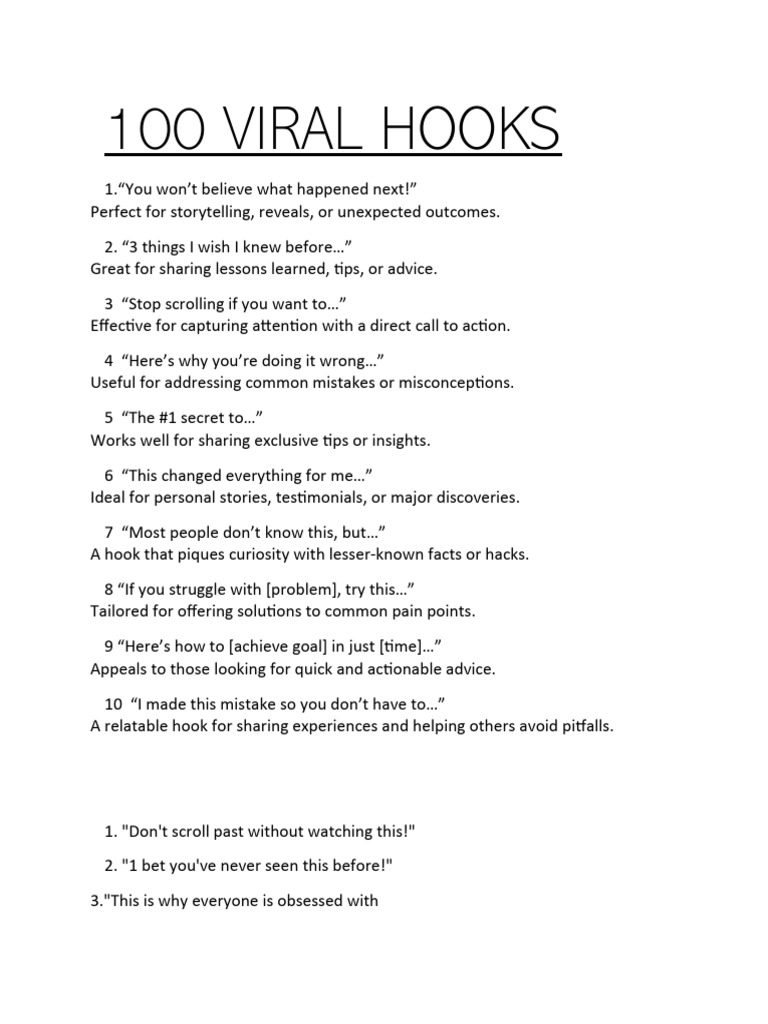 100 VIRAL HOOKS

1.“You won’t believe what happened next!”
Perfect for storytelling, reveals, or unexpected outcomes.

2. “3 things I wish I knew before…”
Great for sharing lessons learned, tips, or advice.

3 “Stop scrolling if you want to…”
Effective for capturing attention with a direct call to action.

4 “Here’s why you’re doing it wrong…”
Useful for addressing common mistakes or misconceptions.

5 “The #1 secret to…”
Works well for sharing exclusive tips or insights.

6 “This changed everything for me…”
Ideal for personal stories, testimonials, or major discoveries.

7 “Most people don’t know this, but…”
A hook that piques curiosity with lesser-known facts or hacks.

8 “If you struggle with [problem], try this…”
Tailored for offering solutions to common pain points.

9 “Here’s how to [achieve goal] in just [time]…”
Appeals to those looking for quick and actionable advice.

10 “I made this mistake so you don’t have to…”
A relatable hook for sharing experiences and helping others avoid pitfalls.

1. "Don't scroll past without watching this!"

2. "1 bet you've never seen this before!"

3."This is why everyone is obsessed with